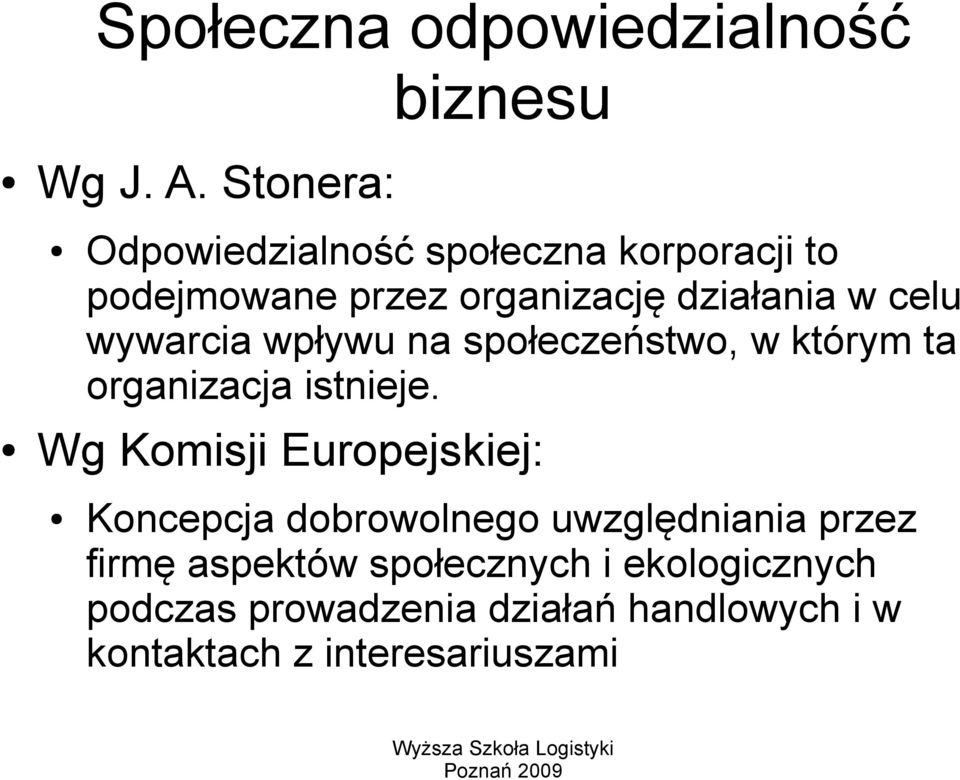 Społeczna odpowiedzialność biznesu

• Wg J. A. Stonera:

• Odpowiedzialność społeczna korporacji to podejmowane przez organizację działania w celu wywarcia wpływu na społeczeństwo, w którym ta organizacja istnieje.

• Wg Komisji Europejskiej:

• Koncepcja dobrowolnego uwzględniania przez firmę aspektów społecznych i ekologicznych podczas prowadzenia działań handlowych i w kontaktach z interesariuszami

Wyższa Szkoła Logistyki
Poznań 2009